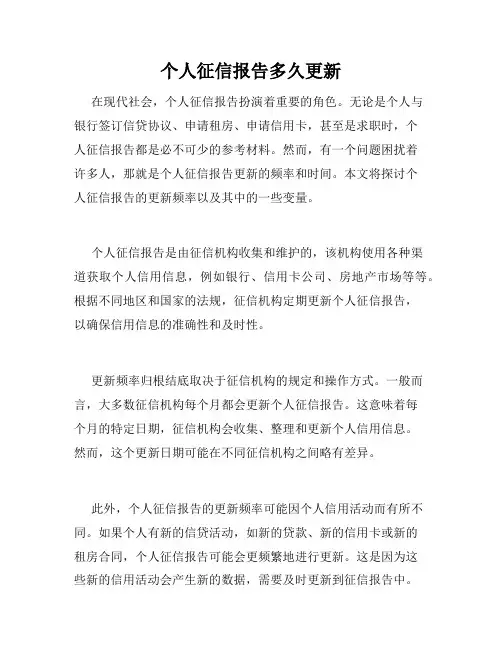 个人征信报告多久更新

在现代社会，个人征信报告扮演着重要的角色。无论是个人与银行签订信贷协议、申请租房、申请信用卡，甚至是求职时，个人征信报告都是必不可少的参考材料。然而，有一个问题困扰着许多人，那就是个人征信报告更新的频率和时间。本文将探讨个人征信报告的更新频率以及其中的一些变量。

个人征信报告是由征信机构收集和维护的，该机构使用各种渠道获取个人信用信息，例如银行、信用卡公司、房地产市场等等。根据不同地区和国家的法规，征信机构定期更新个人征信报告，以确保信用信息的准确性和及时性。

更新频率归根结底取决于征信机构的规定和操作方式。一般而言，大多数征信机构每个月都会更新个人征信报告。这意味着每个月的特定日期，征信机构会收集、整理和更新个人信用信息。然而，这个更新日期可能在不同征信机构之间略有差异。

此外，个人征信报告的更新频率可能因个人信用活动而有所不同。如果个人有新的信贷活动，如新的贷款、新的信用卡或新的租房合同，个人征信报告可能会更频繁地进行更新。这是因为这些新的信用活动会产生新的数据，需要及时更新到征信报告中。